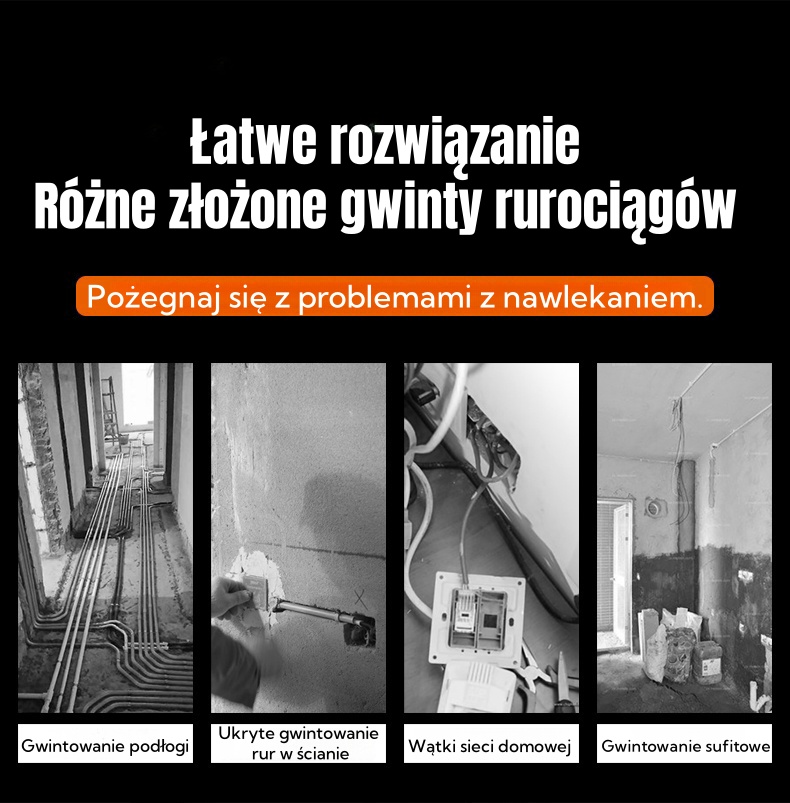 Łatwe rozwiązanie
Różne złożone gwinty rurociągów

Pożegnaj się z problemami z nawlekaniem.

Gwintowanie podłogi

Ukryte gwintowanie rur w ścianie

Wątki sieci domowej

Gwintowanie sufitowe